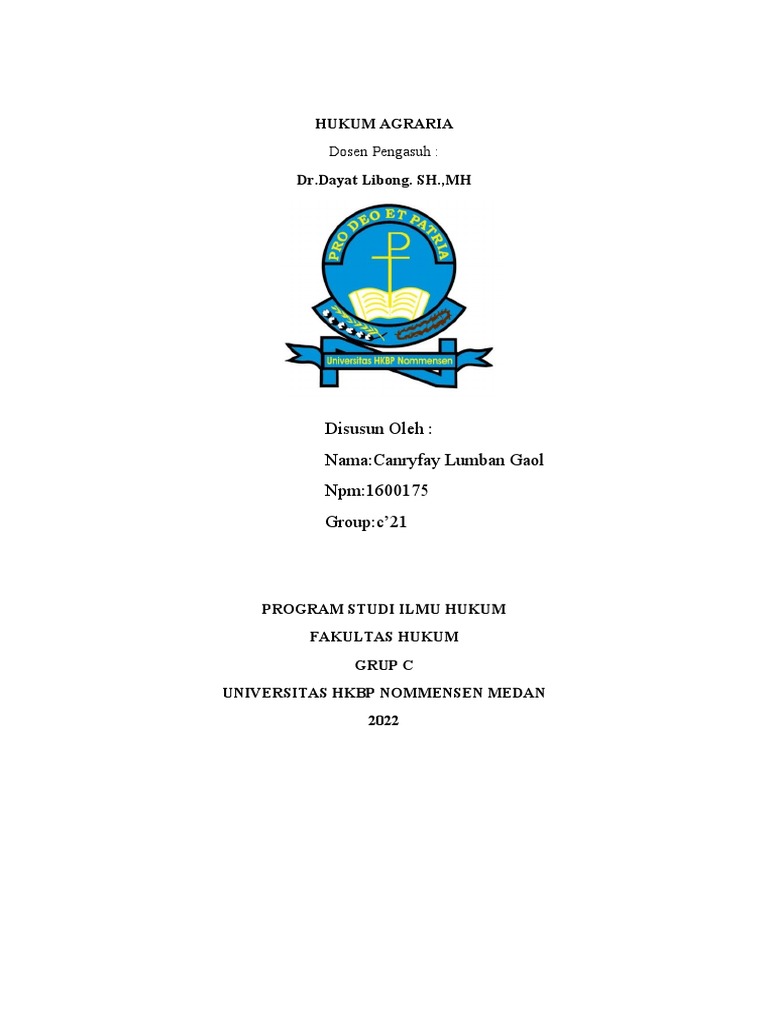 HUKUM AGRARIA

Dosen Pengasuh :

Dr.Dayat Libong. SH.,MH

PRO DEO ET PATRIA

Universitas HKBP Nommensen

Disusun Oleh :

Nama:Canryfay Lumban Gaol

Npm:1600175

Group:c'21

PROGRAM STUDI ILMU HUKUM

FAKULTAS HUKUM

GRUP C

UNIVERSITAS HKBP NOMMENSEN MEDAN

2022